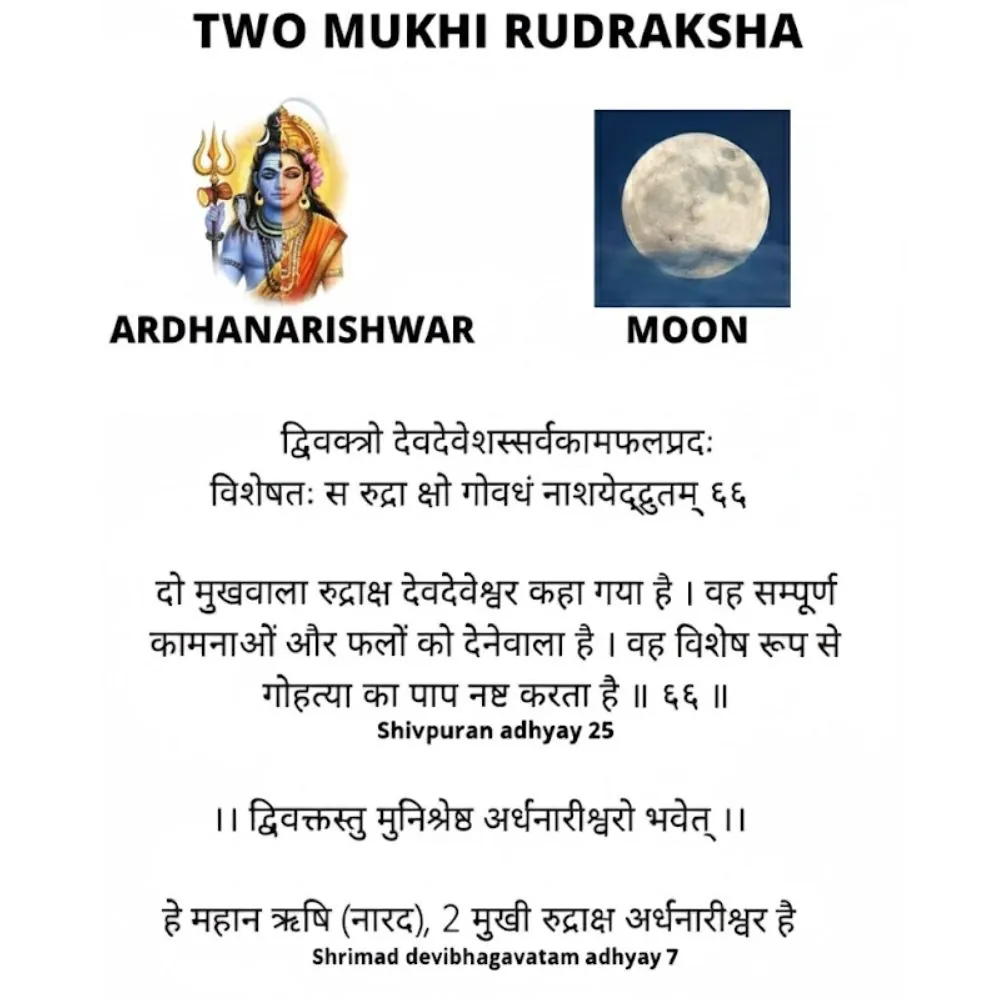 TWO MUKHI RUDRAKSHA

ARDHANARISHWAR

MOON

द्विवक्त्रो देवदेवेशस्सर्वकामफलप्रदः
विशेषतः स रुद्रा क्षो गोवधं नाशयेद्द्रुतम् ६६

दो मुखवाला रुद्राक्ष देवदेवेश्वर कहा गया है । वह सम्पूर्ण कामनाओं और फलों को देनेवाला है । वह विशेष रूप से गोहत्या का पाप नष्ट करता है ॥ ६६ ॥
Shivpuran adhyay 25

।। द्विवक्तस्तु मुनिश्रेष्ठ अर्धनारीश्वरो भवेत् ।।

हे महान ऋषि (नारद), 2 मुखी रुद्राक्ष अर्धनारीश्वर है
Shrimad devibhagavatam adhyay 7